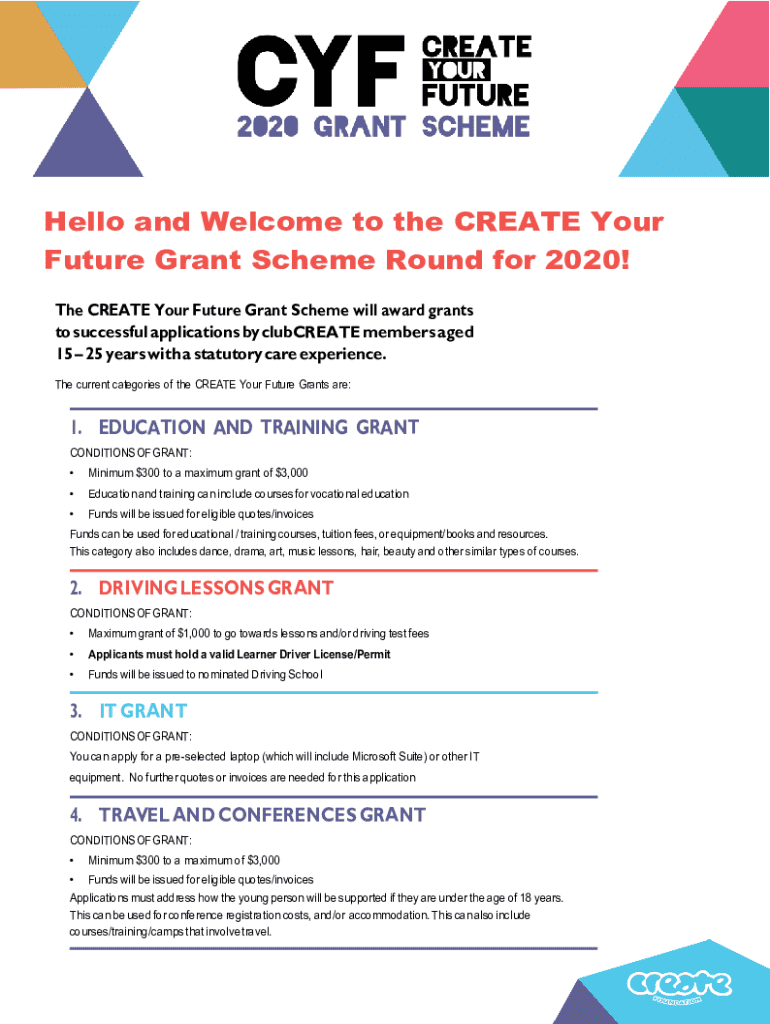 CYF CREATE YOUR FUTURE
2020 GRANT SCHEME

Hello and Welcome to the CREATE Your Future Grant Scheme Round for 2020!

The CREATE Your Future Grant Scheme will award grants to successful applications by clubCREATE members aged 15 – 25 years with a statutory care experience.

The current categories of the CREATE Your Future Grants are:

1. EDUCATION AND TRAINING GRANT

CONDITIONS OF GRANT:

• Minimum $300 to a maximum grant of $3,000
• Education and training can include courses for vocational education
• Funds will be issued for eligible quotes/invoices

Funds can be used for educational / training courses, tuition fees, or equipment/books and resources. This category also includes dance, drama, art, music lessons, hair, beauty and other similar types of courses.

2. DRIVING LESSONS GRANT

CONDITIONS OF GRANT:

• Maximum grant of $1,000 to go towards lessons and/or driving test fees
• Applicants must hold a valid Learner Driver License/Permit
• Funds will be issued to nominated Driving School

3. IT GRANT

CONDITIONS OF GRANT:

You can apply for a pre-selected laptop (which will include Microsoft Suite) or other IT equipment. No further quotes or invoices are needed for this application

4. TRAVEL AND CONFERENCES GRANT

CONDITIONS OF GRANT:

• Minimum $300 to a maximum of $3,000
• Funds will be issued for eligible quotes/invoices

Applications must address how the young person will be supported if they are under the age of 18 years. This can be used for conference registration costs, and/or accommodation. This can also include courses/training/camps that involve travel.

create FOUNDATION